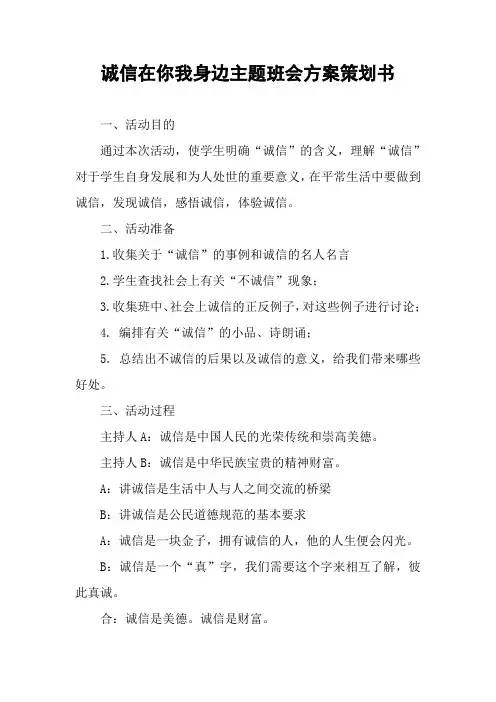 诚信在你我身边主题班会方案策划书

一、活动目的

通过本次活动，使学生明确“诚信”的含义，理解“诚信”对于学生自身发展和为人处世的重要意义，在平常生活中要做到诚信，发现诚信，感悟诚信，体验诚信。

二、活动准备

1.收集关于“诚信”的事例和诚信的名人名言

2.学生查找社会上有关“不诚信”现象；

3.收集班中、社会上诚信的正反例子，对这些例子进行讨论；

4. 编排有关“诚信”的小品、诗朗诵；

5. 总结出不诚信的后果以及诚信的意义，给我们带来哪些好处。

三、活动过程

主持人A：诚信是中国人民的光荣传统和崇高美德。

主持人B：诚信是中华民族宝贵的精神财富。

A：讲诚信是生活中人与人之间交流的桥梁

B：讲诚信是公民道德规范的基本要求

A：诚信是一块金子，拥有诚信的人，他的人生便会闪光。

B：诚信是一个“真”字，我们需要这个字来相互了解，彼此真诚。

合：诚信是美德。诚信是财富。